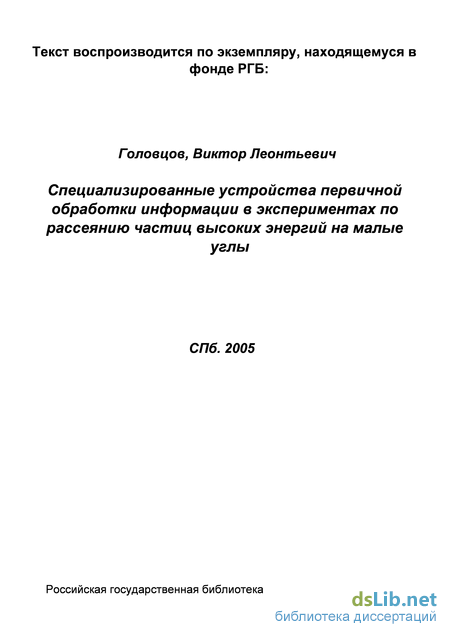 Текст воспроизводится по экземпляру, находящемуся в фонде РГБ:

Головцов, Виктор Леонтьевич

Специализированные устройства первичной обработки информации в экспериментах по рассеянию частиц высоких энергий на малые углы

СПб. 2005

Российская государственная библиотека

dsLib.net
библиотека диссертаций